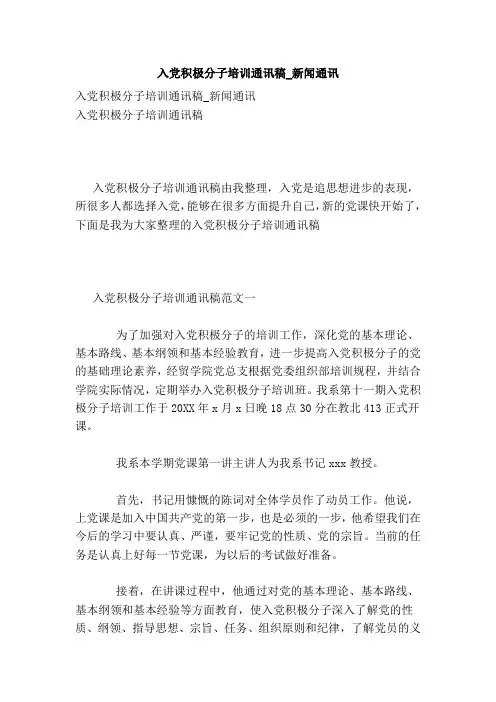 入党积极分子培训通讯稿_新闻通讯

入党积极分子培训通讯稿_新闻通讯
入党积极分子培训通讯稿

入党积极分子培训通讯稿由我整理，入党是追思想进步的表现，所很多人都选择入党，能够在很多方面提升自己，新的党课快开始了，下面是我为大家整理的入党积极分子培训通讯稿

入党积极分子培训通讯稿范文一

为了加强对入党积极分子的培训工作，深化党的基本理论、基本路线、基本纲领和基本经验教育，进一步提高入党积极分子的党的基础理论素养，经贸学院党总支根据党委组织部培训规程，并结合学院实际情况，定期举办入党积极分子培训班。我系第十一期入党积极分子培训工作于 20XX 年 x 月 x 日晚 18 点 30 分在教北 413 正式开课。

我系本学期党课第一讲主讲人为我系书记 xxx 教授。

首先，书记用慷慨的陈词对全体学员作了动员工作。他说，上党课是加入中国共产党的第一步，也是必须的一步，他希望我们在今后的学习中要认真、严谨，要牢记党的性质、党的宗旨。当前的任务是认真上好每一节党课，为以后的考试做好准备。

接着，在讲课过程中，他通过对党的基本理论、基本路线、基本纲领和基本经验等方面教育，使入党积极分子深入了解党的性质、纲领、指导思想、宗旨、任务、组织原则和纪律，了解党员的义